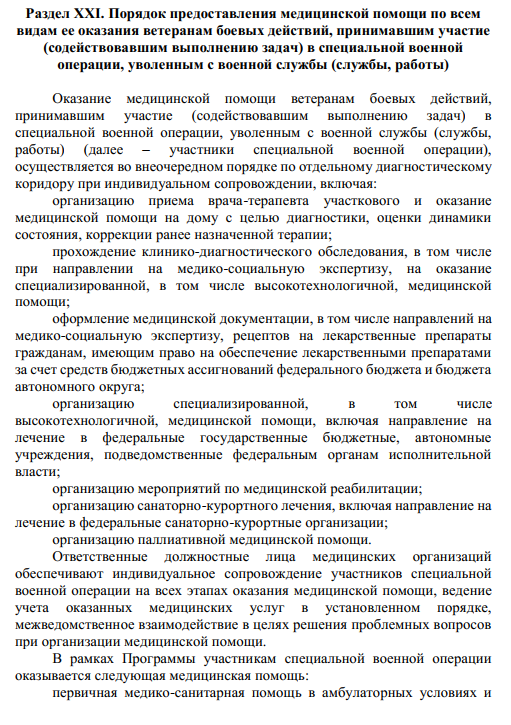 Раздел XXI. Порядок предоставления медицинской помощи по всем видам ее оказания ветеранам боевых действий, принимавшим участие (содействовавшим выполнению задач) в специальной военной операции, уволенным с военной службы (службы, работы)

Оказание медицинской помощи ветеранам боевых действий, принимавшим участие (содействовавшим выполнению задач) в специальной военной операции, уволенным с военной службы (службы, работы) (далее – участники специальной военной операции), осуществляется во внеочередном порядке по отдельному диагностическому коридору при индивидуальном сопровождении, включая:

организацию приема врача-терапевта участкового и оказание медицинской помощи на дому с целью диагностики, оценки динамики состояния, коррекции ранее назначенной терапии;

прохождение клинико-диагностического обследования, в том числе при направлении на медико-социальную экспертизу, на оказание специализированной, в том числе высокотехнологичной, медицинской помощи;

оформление медицинской документации, в том числе направлений на медико-социальную экспертизу, рецептов на лекарственные препараты гражданам, имеющим право на обеспечение лекарственными препаратами за счет средств бюджетных ассигнований федерального бюджета и бюджета автономного округа;

организацию специализированной, в том числе высокотехнологичной, медицинской помощи, включая направление на лечение в федеральные государственные бюджетные, автономные учреждения, подведомственные федеральным органам исполнительной власти;

организацию мероприятий по медицинской реабилитации;

организацию санаторно-курортного лечения, включая направление на лечение в федеральные санаторно-курортные организации;

организацию паллиативной медицинской помощи.

Ответственные должностные лица медицинских организаций обеспечивают индивидуальное сопровождение участников специальной военной операции на всех этапах оказания медицинской помощи, ведение учета оказанных медицинских услуг в установленном порядке, межведомственное взаимодействие в целях решения проблемных вопросов при организации медицинской помощи.

В рамках Программы участникам специальной военной операции оказывается следующая медицинская помощь:

первичная медико-санитарная помощь в амбулаторных условиях и